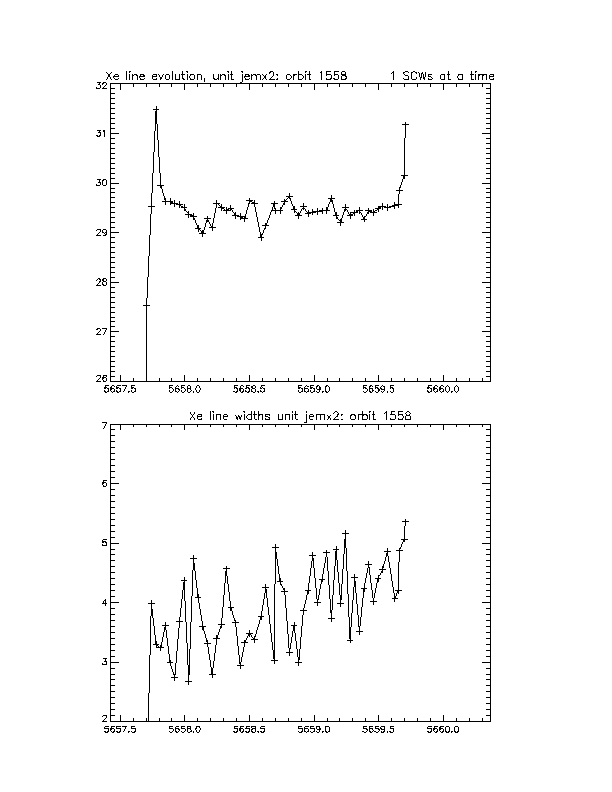 Xe line evolution, unit jemx2: orbit 1558        1 SCWs at a time

32
31
30
29
28
27
26

5657.5   5658.0   5658.5   5659.0   5659.5   5660.0

Xe line widths unit jemx2: orbit 1558

7
6
5
4
3
2

5657.5   5658.0   5658.5   5659.0   5659.5   5660.0